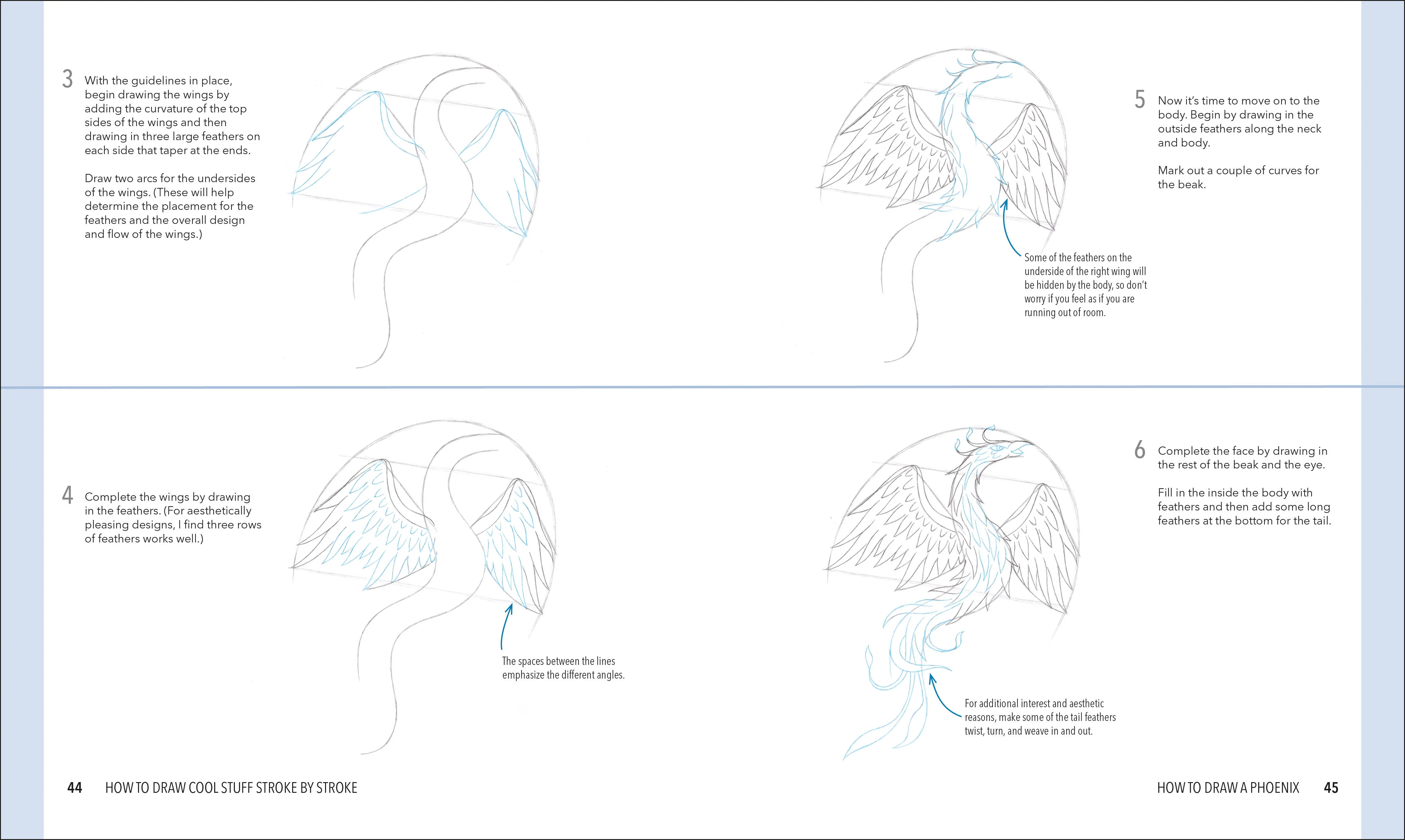 3 With the guidelines in place, begin drawing the wings by adding the curvature of the top sides of the wings and then drawing in three large feathers on each side that taper at the ends.

Draw two arcs for the undersides of the wings. (These will help determine the placement for the feathers and the overall design and flow of the wings.)

4 Complete the wings by drawing in the feathers. (For aesthetically pleasing designs, I find three rows of feathers works well.)

The spaces between the lines emphasize the different angles.

44 HOW TO DRAW COOL STUFF STROKE BY STROKE

5 Now it's time to move on to the body. Begin by drawing in the outside feathers along the neck and body.

Mark out a couple of curves for the beak.

Some of the feathers on the underside of the right wing will be hidden by the body, so don't worry if you feel as if you are running out of room.

6 Complete the face by drawing in the rest of the beak and the eye.

Fill in the inside the body with feathers and then add some long feathers at the bottom for the tail.

For additional interest and aesthetic reasons, make some of the tail feathers twist, turn, and weave in and out.

HOW TO DRAW A PHOENIX 45